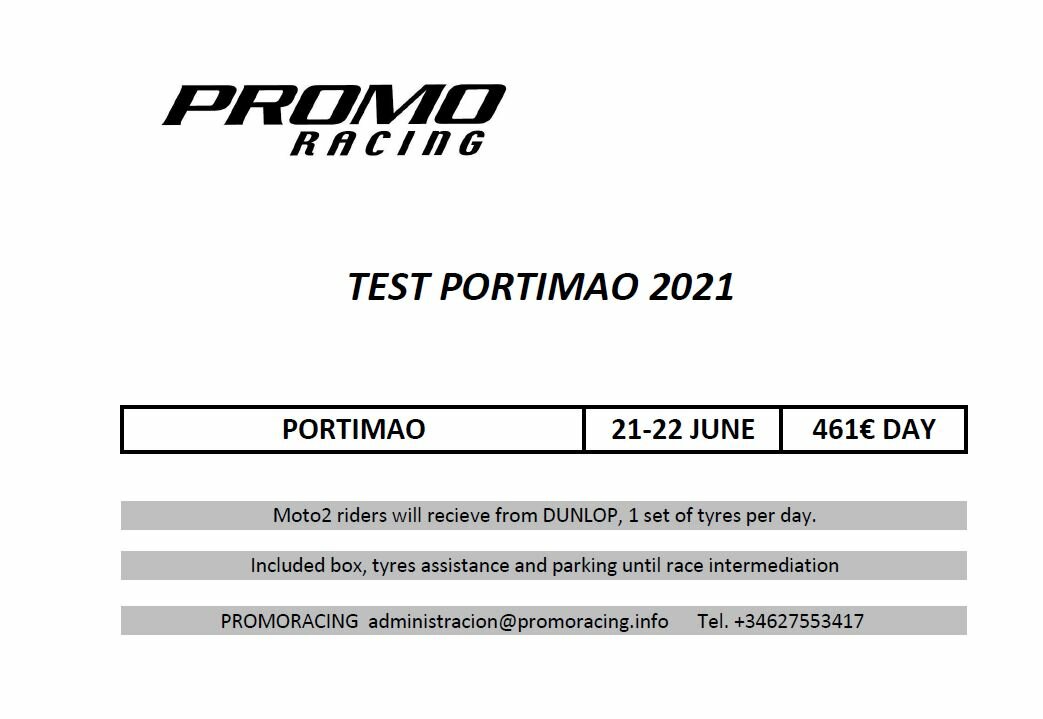 PROMO
RACING

TEST PORTIMAO 2021

| PORTIMAO | 21-22 JUNE | 461€ DAY |
|---|---|---|

Moto2 riders will recieve from DUNLOP, 1 set of tyres per day.

Included box, tyres assistance and parking until race intermediation

PROMORACING administracion@promoracing.info Tel. +34627553417